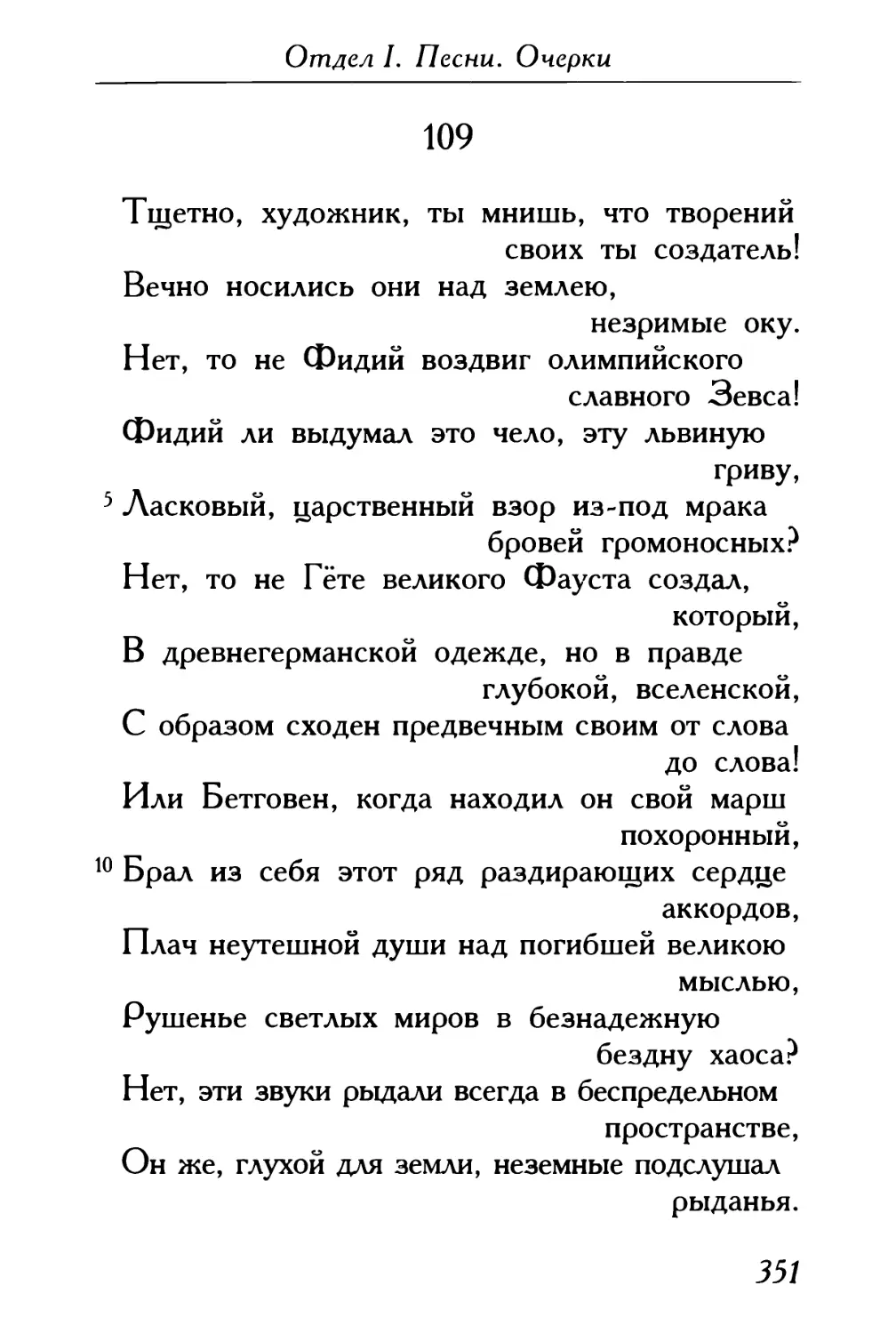 Отдел I. Песни. Очерки

109

Тщетно, художник, ты мнишь, что творений своих ты создатель!
Вечно носились они над землею, незримые оку.
Нет, то не Фидий воздвиг олимпийского славного Зевса!
Фидий ли выдумал это чело, эту львиную гриву,
5 Ласковый, царственный взор из-под мрака бровей громоносных?
Нет, то не Гёте великого Фауста создал, который,
В древнегерманской одежде, но в правде глубокой, вселенской,
С образом сходен предвечным своим от слова до слова!
Или Бетговен, когда находил он свой марш похоронный,
10 Брал из себя этот ряд раздирающих сердце аккордов,
Плач неутешной души над погибшей великою мыслью,
Рушенье светлых миров в безнадежную бездну хаоса?
Нет, эти звуки рыдали всегда в беспредельном пространстве,
Он же, глухой для земли, неземные подслушал рыданья.

351